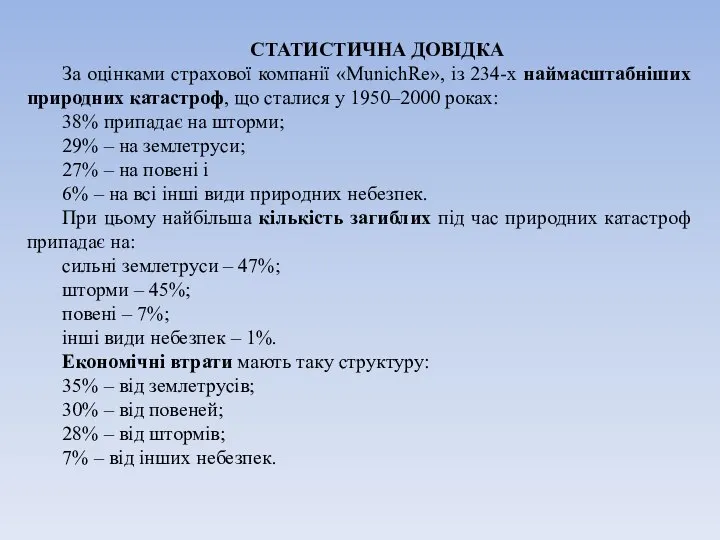 СТАТИСТИЧНА ДОВІДКА

За оцінками страхової компанії «MunichRe», із 234-х наймасштабніших природних катастроф, що сталися у 1950–2000 роках:

38% припадає на шторми;

29% – на землетруси;

27% – на повені і

6% – на всі інші види природних небезпек.

При цьому найбільша кількість загиблих під час природних катастроф припадає на:

сильні землетруси – 47%;

шторми – 45%;

повені – 7%;

інші види небезпек – 1%.

Економічні втрати мають таку структуру:

35% – від землетрусів;

30% – від повеней;

28% – від штормів;

7% – від інших небезпек.